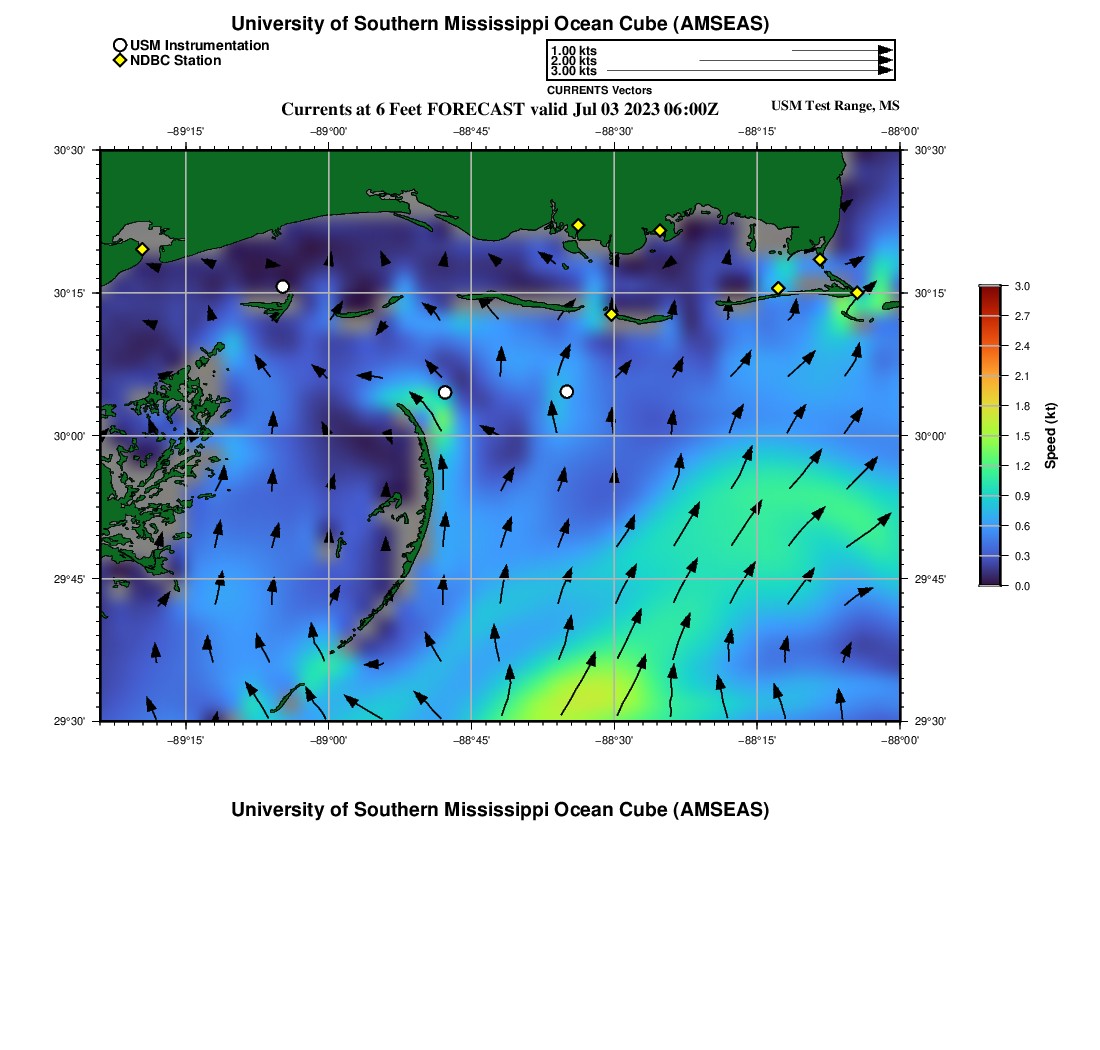 University of Southern Mississippi Ocean Cube (AMSEAS)

USM Instrumentation
NDBC Station

1.00 kts
2.00 kts
3.00 kts
CURRENTS Vectors

Currents at 6 Feet FORECAST valid Jul 03 2023 06:00Z

USM Test Range, MS

−89°15' −89°00' −88°45' −88°30' −88°15' −88°00'

30°30' 30°15' 30°00' 29°45' 29°30'

30°30' 30°15' 30°00' 29°45' 29°30'

−89°15' −89°00' −88°45' −88°30' −88°15' −88°00'

3.0
2.7
2.4
2.1
1.8
1.5
1.2
0.9
0.6
0.3
0.0
Speed (kt)

University of Southern Mississippi Ocean Cube (AMSEAS)